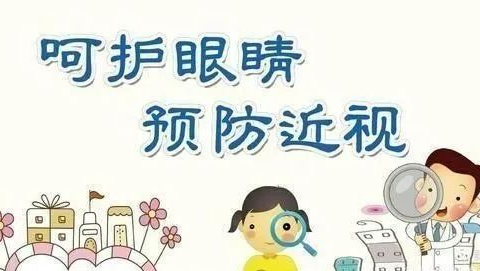 呵护眼睛
预防近视